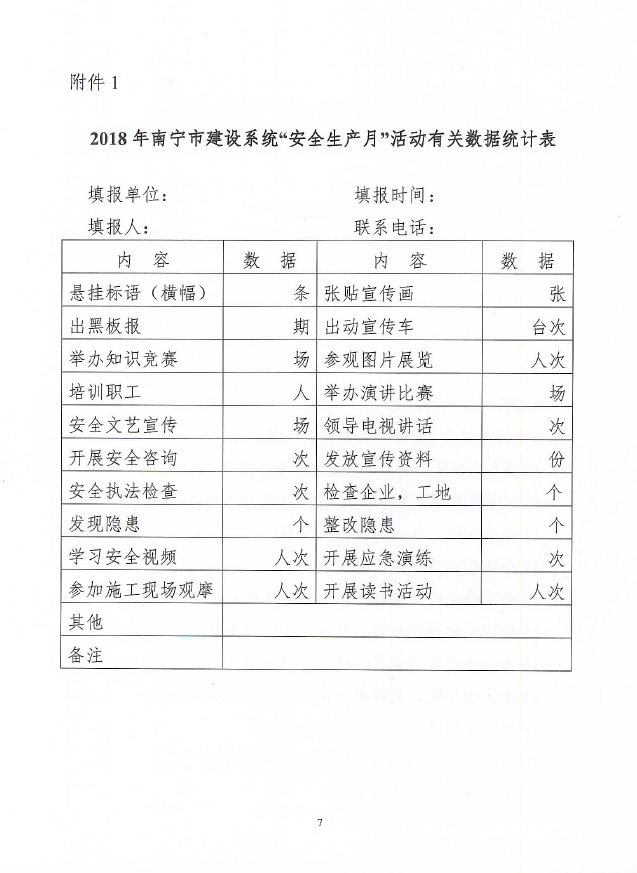 附件 1

2018 年南宁市建设系统“安全生产月”活动有关数据统计表

填报单位：　　　　　　　　　填报时间：

填报人：　　　　　　　　　　联系电话：

| 内　容 | 数　据 | 内　容 | 数　据 |
|---|---|---|---|
| 悬挂标语（横幅） | 条 | 张贴宣传画 | 张 |
| 出黑板报 | 期 | 出动宣传车 | 台次 |
| 举办知识竞赛 | 场 | 参观图片展览 | 人次 |
| 培训职工 | 人 | 举办演讲比赛 | 场 |
| 安全文艺宣传 | 场 | 领导电视讲话 | 次 |
| 开展安全咨询 | 次 | 发放宣传资料 | 份 |
| 安全执法检查 | 次 | 检查企业，工地 | 个 |
| 发现隐患 | 个 | 整改隐患 | 个 |
| 学习安全视频 | 人次 | 开展应急演练 | 次 |
| 参加施工现场观摩 | 人次 | 开展读书活动 | 人次 |
| 其他 | | | |
| 备注 | | | |

7